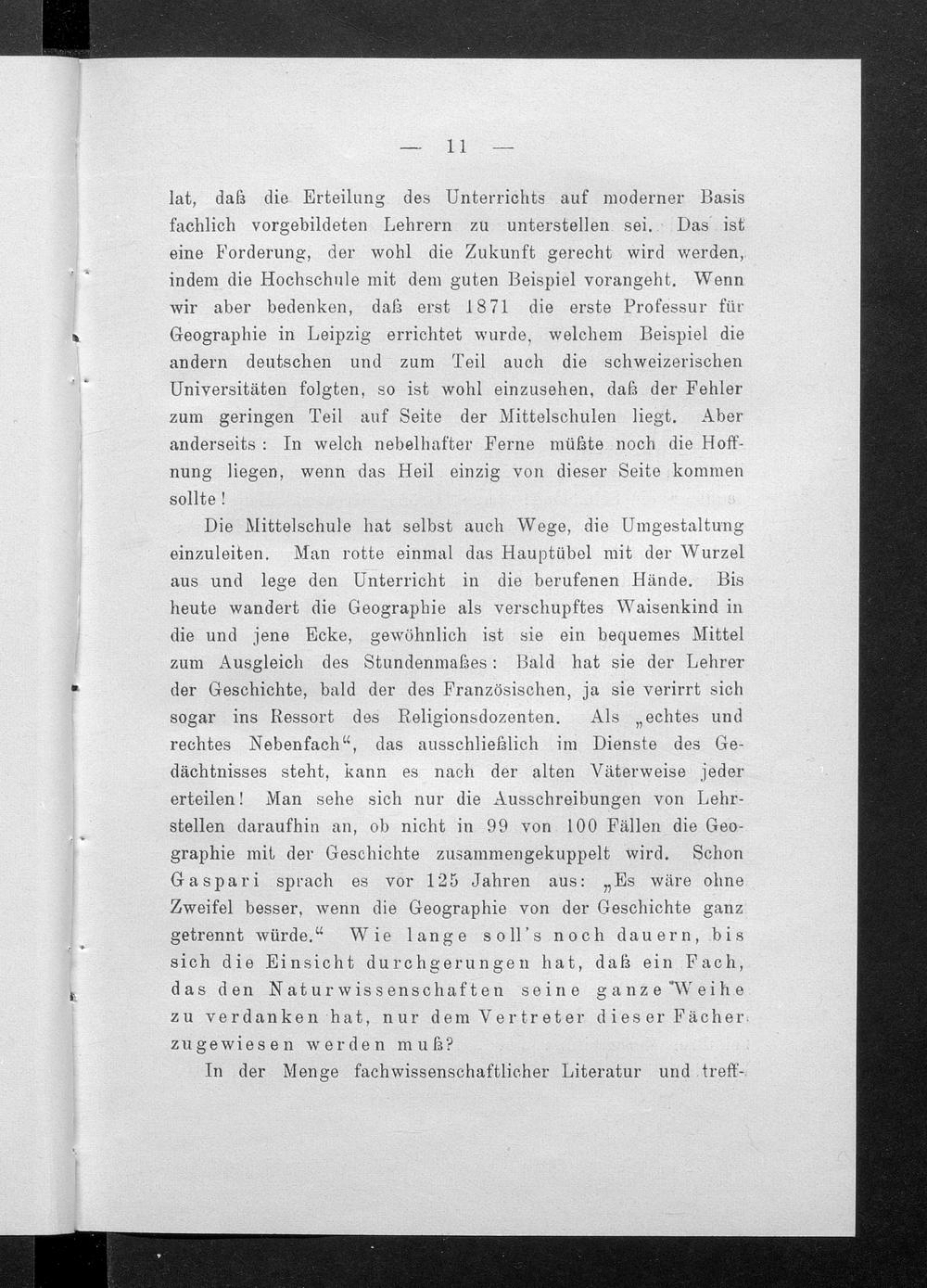 — 11 —

lat, daß die Erteilung des Unterrichts auf moderner Basis fachlich vorgebildeten Lehrern zu unterstellen sei. Das ist eine Forderung, der wohl die Zukunft gerecht wird werden, indem die Hochschule mit dem guten Beispiel vorangeht. Wenn wir aber bedenken, daß erst 1871 die erste Professur für Geographie in Leipzig errichtet wurde, welchem Beispiel die andern deutschen und zum Teil auch die schweizerischen Universitäten folgten, so ist wohl einzusehen, daß der Fehler zum geringen Teil auf Seite der Mittelschulen liegt. Aber anderseits: In welch nebelhafter Ferne müßte noch die Hoffnung liegen, wenn das Heil einzig von dieser Seite kommen sollte!

Die Mittelschule hat selbst auch Wege, die Umgestaltung einzuleiten. Man rotte einmal das Hauptübel mit der Wurzel aus und lege den Unterricht in die berufenen Hände. Bis heute wandert die Geographie als verschupftes Waisenkind in die und jene Ecke, gewöhnlich ist sie ein bequemes Mittel zum Ausgleich des Stundenmaßes: Bald hat sie der Lehrer der Geschichte, bald der des Französischen, ja sie verirrt sich sogar ins Ressort des Religionsdozenten. Als „echtes und rechtes Nebenfach“, das ausschließlich im Dienste des Gedächtnisses steht, kann es nach der alten Väterweise jeder erteilen! Man sehe sich nur die Ausschreibungen von Lehrstellen daraufhin an, ob nicht in 99 von 100 Fällen die Geographie mit der Geschichte zusammengekuppelt wird. Schon Gaspari sprach es vor 125 Jahren aus: „Es wäre ohne Zweifel besser, wenn die Geographie von der Geschichte ganz getrennt würde.“ Wie lange soll's noch dauern, bis sich die Einsicht durchgerungen hat, daß ein Fach, das den Naturwissenschaften seine ganze Weihe zu verdanken hat, nur dem Vertreter dieser Fächer zugewiesen werden muß?

In der Menge fachwissenschaftlicher Literatur und treff-